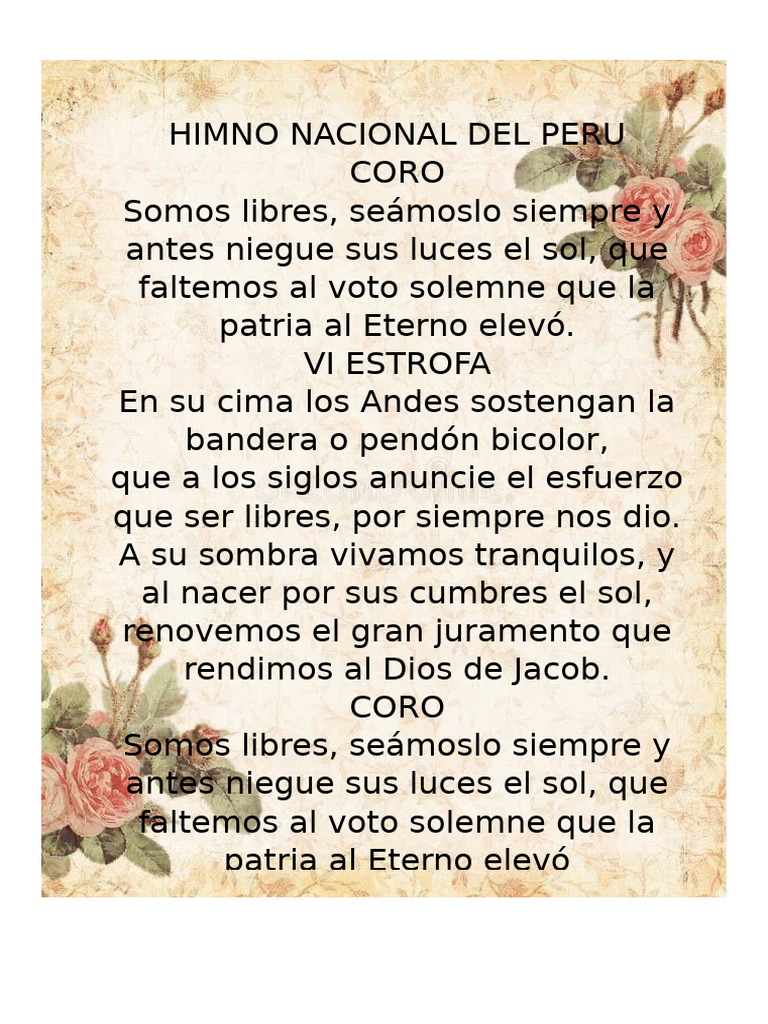 HIMNO NACIONAL DEL PERU
CORO
Somos libres, seámoslo siempre y antes niegue sus luces el sol, que faltemos al voto solemne que la patria al Eterno elevó.
VI ESTROFA
En su cima los Andes sostengan la bandera o pendón bicolor,
que a los siglos anuncie el esfuerzo que ser libres, por siempre nos dio.
A su sombra vivamos tranquilos, y al nacer por sus cumbres el sol, renovemos el gran juramento que rendimos al Dios de Jacob.
CORO
Somos libres, seámoslo siempre y antes niegue sus luces el sol, que faltemos al voto solemne que la patria al Eterno elevó